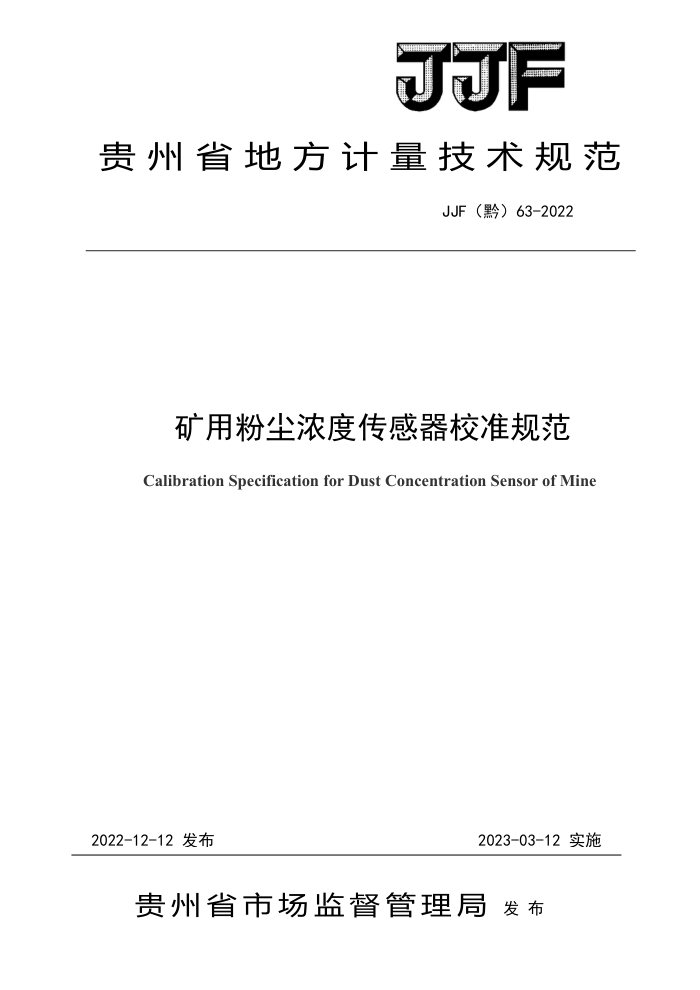 JJF

贵州省地方计量技术规范

JJF（黔）63-2022

矿用粉尘浓度传感器校准规范

Calibration Specification for Dust Concentration Sensor of Mine

2022-12-12 发布

2023-03-12 实施

贵州省市场监督管理局 发布